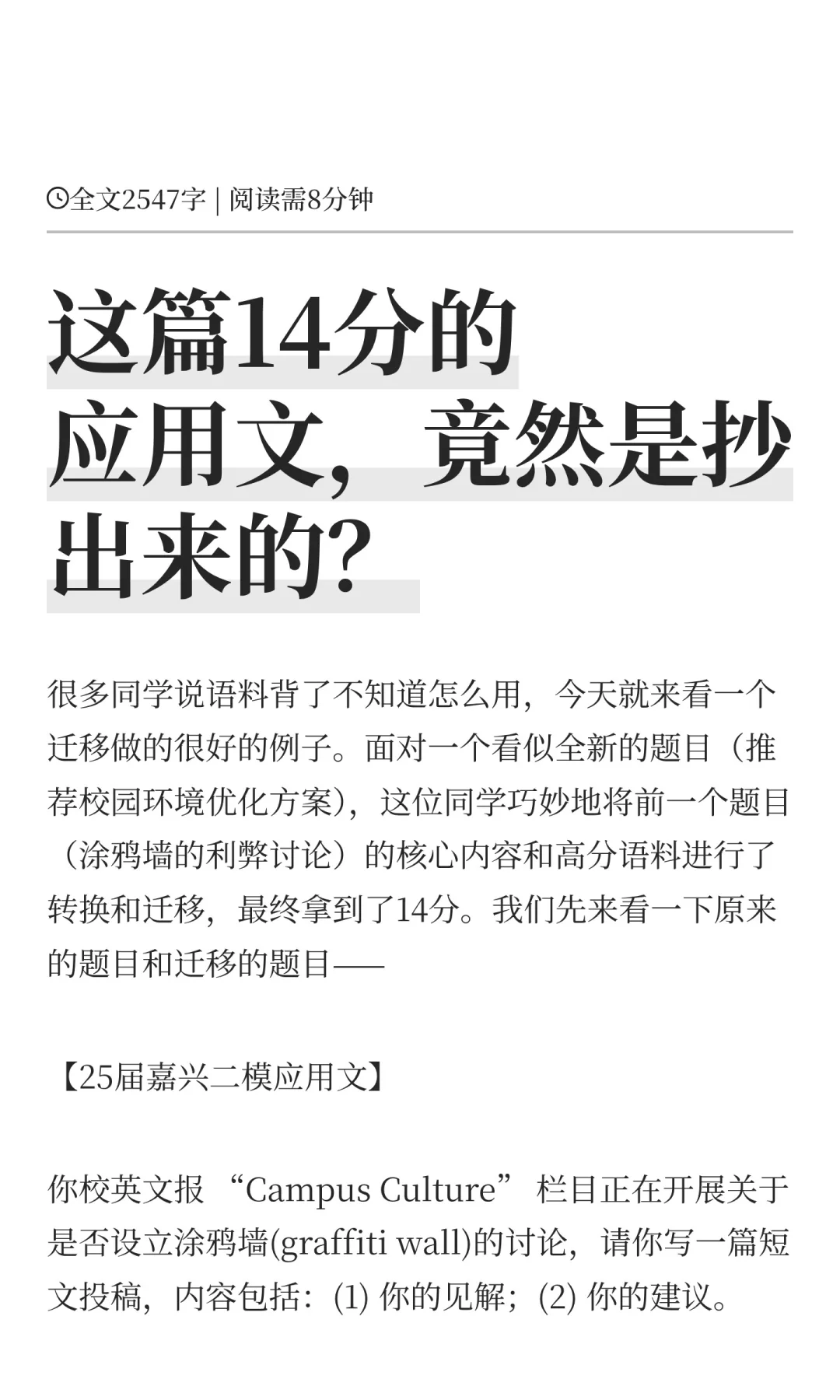 全文2547字 | 阅读需8分钟

这篇14分的应用文，竟然是抄出来的?

很多同学说语料背了不知道怎么用，今天就来看一个迁移做的很好的例子。面对一个看似全新的题目（推荐校园环境优化方案），这位同学巧妙地将前一个题目（涂鸦墙的利弊讨论）的核心内容和高分语料进行了转换和迁移，最终拿到了14分。我们先来看一下原来的题目和迁移的题目——

【25届嘉兴二模应用文】

你校英文报 “Campus Culture” 栏目正在开展关于是否设立涂鸦墙(graffiti wall)的讨论，请你写一篇短文投稿，内容包括：(1) 你的见解；(2) 你的建议。